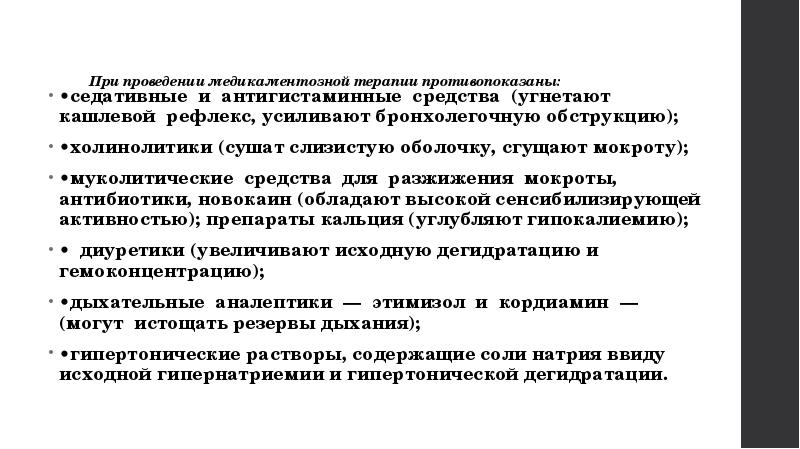 При проведении медикаментозной терапии противопоказаны:

• •седативные и антигистаминные средства (угнетают кашлевой рефлекс, усиливают бронхолегочную обструкцию);

• •холинолитики (сушат слизистую оболочку, сгущают мокроту);

• •муколитические средства для разжижения мокроты, антибиотики, новокаин (обладают высокой сенсибилизирующей активностью); препараты кальция (углубляют гипокалиемию);

• • диуретики (увеличивают исходную дегидратацию и гемоконцентрацию);

• •дыхательные аналептики — этимизол и кордиамин — (могут истощать резервы дыхания);

• •гипертонические растворы, содержащие соли натрия ввиду исходной гипернатриемии и гипертонической дегидратации.